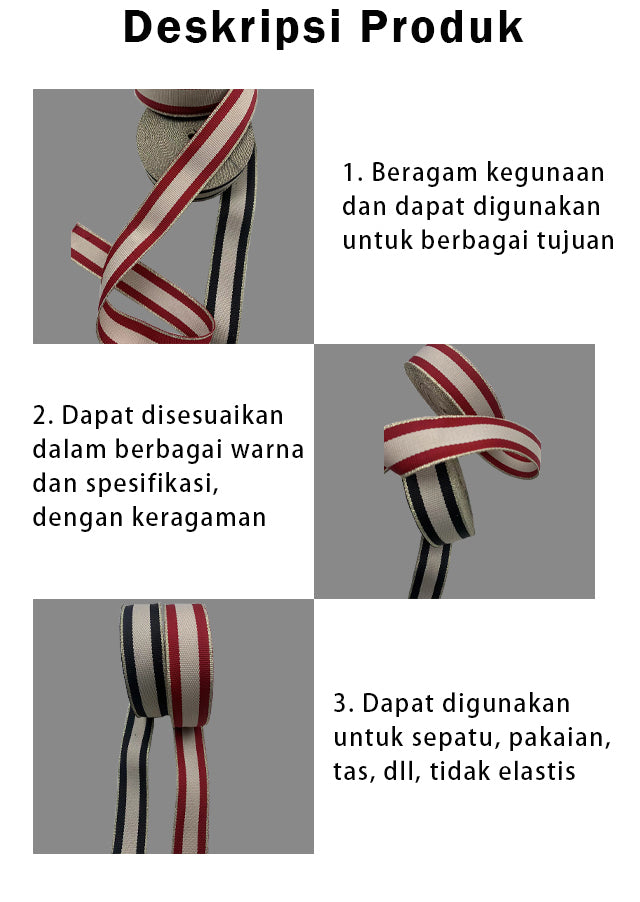 Deskripsi Produk

1. Beragam kegunaan dan dapat digunakan untuk berbagai tujuan

2. Dapat disesuaikan dalam berbagai warna dan spesifikasi, dengan keragaman

3. Dapat digunakan untuk sepatu, pakaian, tas, dll, tidak elastis